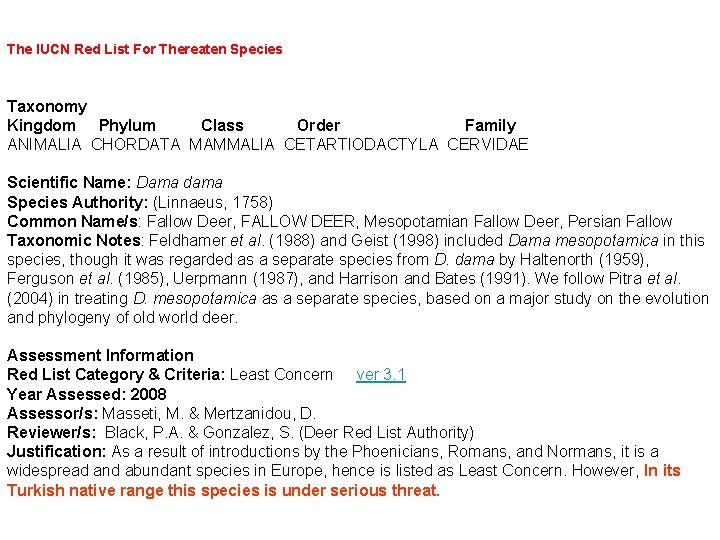 The IUCN Red List For Thereaten Species

Taxonomy

| Kingdom | Phylum | Class | Order | Family |
|---|---|---|---|---|
| ANIMALIA | CHORDATA | MAMMALIA | CETARTIODACTYLA | CERVIDAE |

Scientific Name: Dama dama
Species Authority: (Linnaeus, 1758)
Common Name/s: Fallow Deer, FALLOW DEER, Mesopotamian Fallow Deer, Persian Fallow
Taxonomic Notes: Feldhamer et al. (1988) and Geist (1998) included Dama mesopotamica in this species, though it was regarded as a separate species from D. dama by Haltenorth (1959), Ferguson et al. (1985), Uerpmann (1987), and Harrison and Bates (1991). We follow Pitra et al. (2004) in treating D. mesopotamica as a separate species, based on a major study on the evolution and phylogeny of old world deer.

Assessment Information
Red List Category & Criteria: Least Concern ver 3.1
Year Assessed: 2008
Assessor/s: Masseti, M. & Mertzanidou, D.
Reviewer/s: Black, P.A. & Gonzalez, S. (Deer Red List Authority)
Justification: As a result of introductions by the Phoenicians, Romans, and Normans, it is a widespread and abundant species in Europe, hence is listed as Least Concern. However, In its Turkish native range this species is under serious threat.